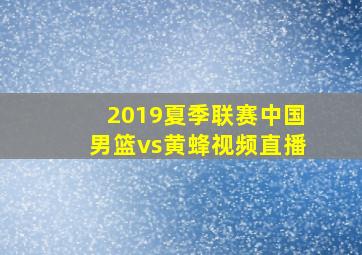 2019夏季联赛中国男篮vs黄蜂视频直播